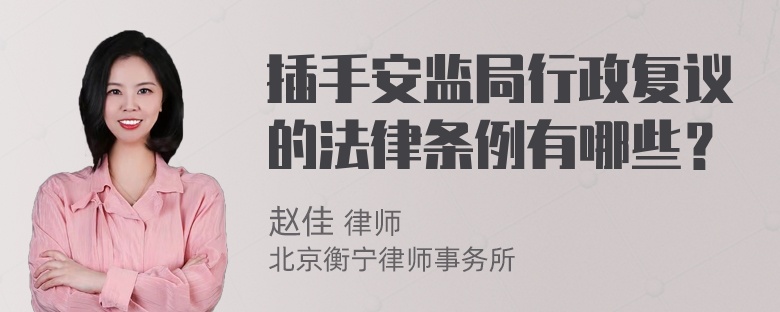 插手安监局行政复议的法律条例有哪些？

赵佳 律师
北京衡宁律师事务所